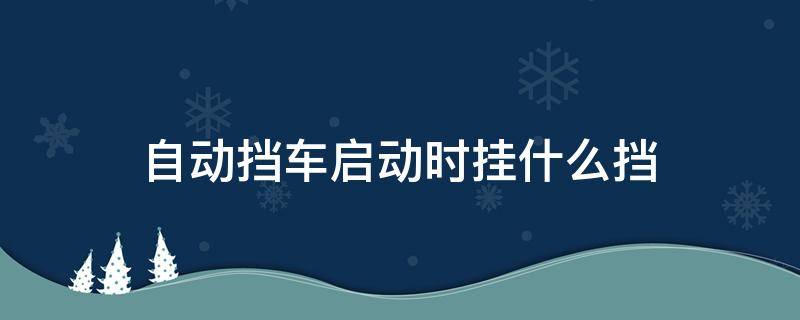 自动挡车启动时挂什么挡